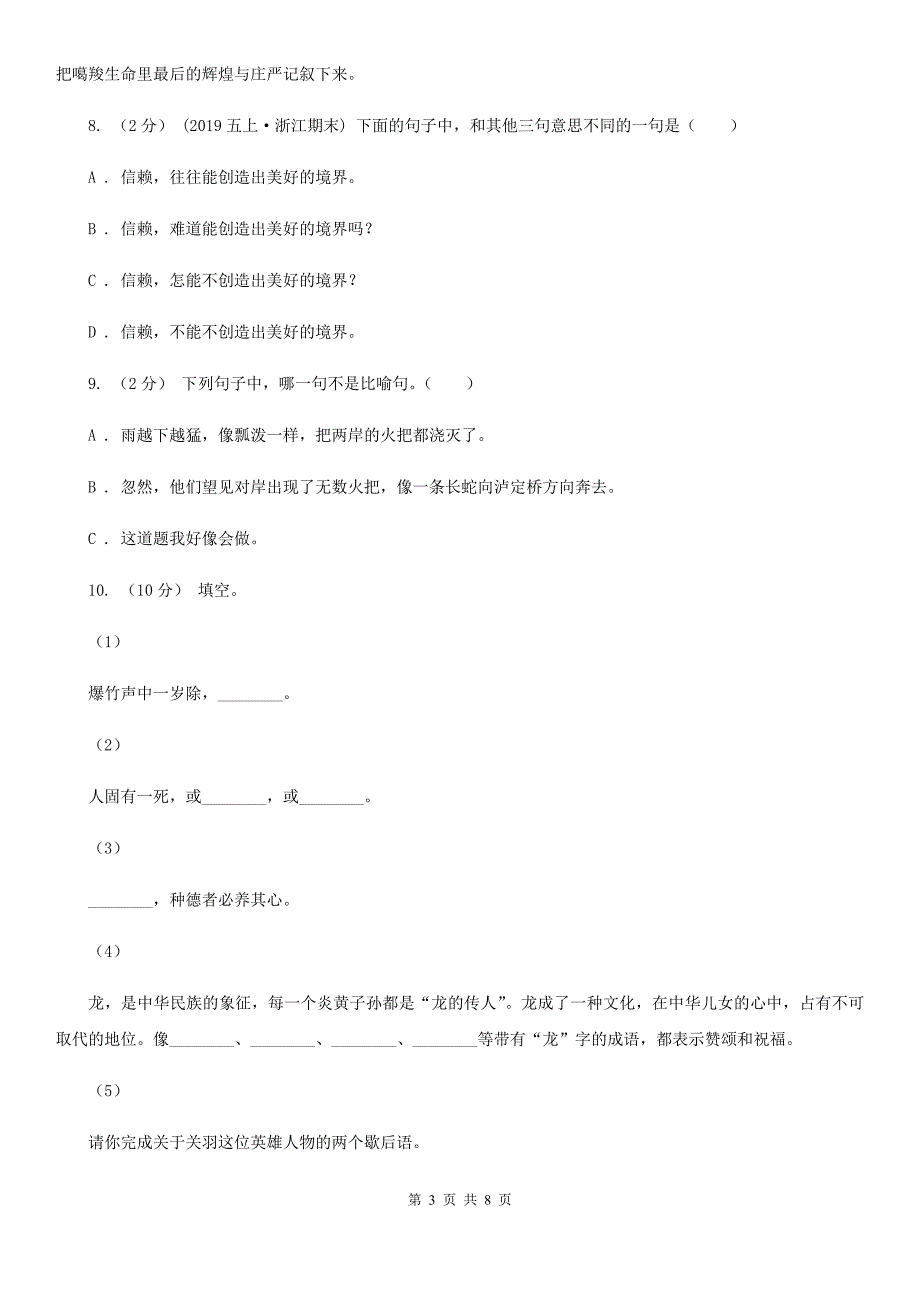 把噶羧生命里最后的辉煌与庄严记叙下来。

8. （2 分） （2019 五上·浙江期末） 下面的句子中，和其他三句意思不同的一句是（　　）

A . 信赖，往往能创造出美好的境界。

B . 信赖，难道能创造出美好的境界吗？

C . 信赖，怎能不创造出美好的境界？

D . 信赖，不能不创造出美好的境界。

9. （2 分） 下列句子中，哪一句不是比喻句。（　　）

A . 雨越下越猛，像瓢泼一样，把两岸的火把都浇灭了。

B . 忽然，他们望见对岸出现了无数火把，像一条长蛇向泸定桥方向奔去。

C . 这道题我好像会做。

10. （10 分） 填空。

（1）

爆竹声中一岁除，________。

（2）

人固有一死，或________，或________。

（3）

________，种德者必养其心。

（4）

龙，是中华民族的象征，每一个炎黄子孙都是“龙的传人”。龙成了一种文化，在中华儿女的心中，占有不可取代的地位。像________、________、________、________等带有“龙”字的成语，都表示赞颂和祝福。

（5）

请你完成关于关羽这位英雄人物的两个歇后语。

第 3 页 共 8 页